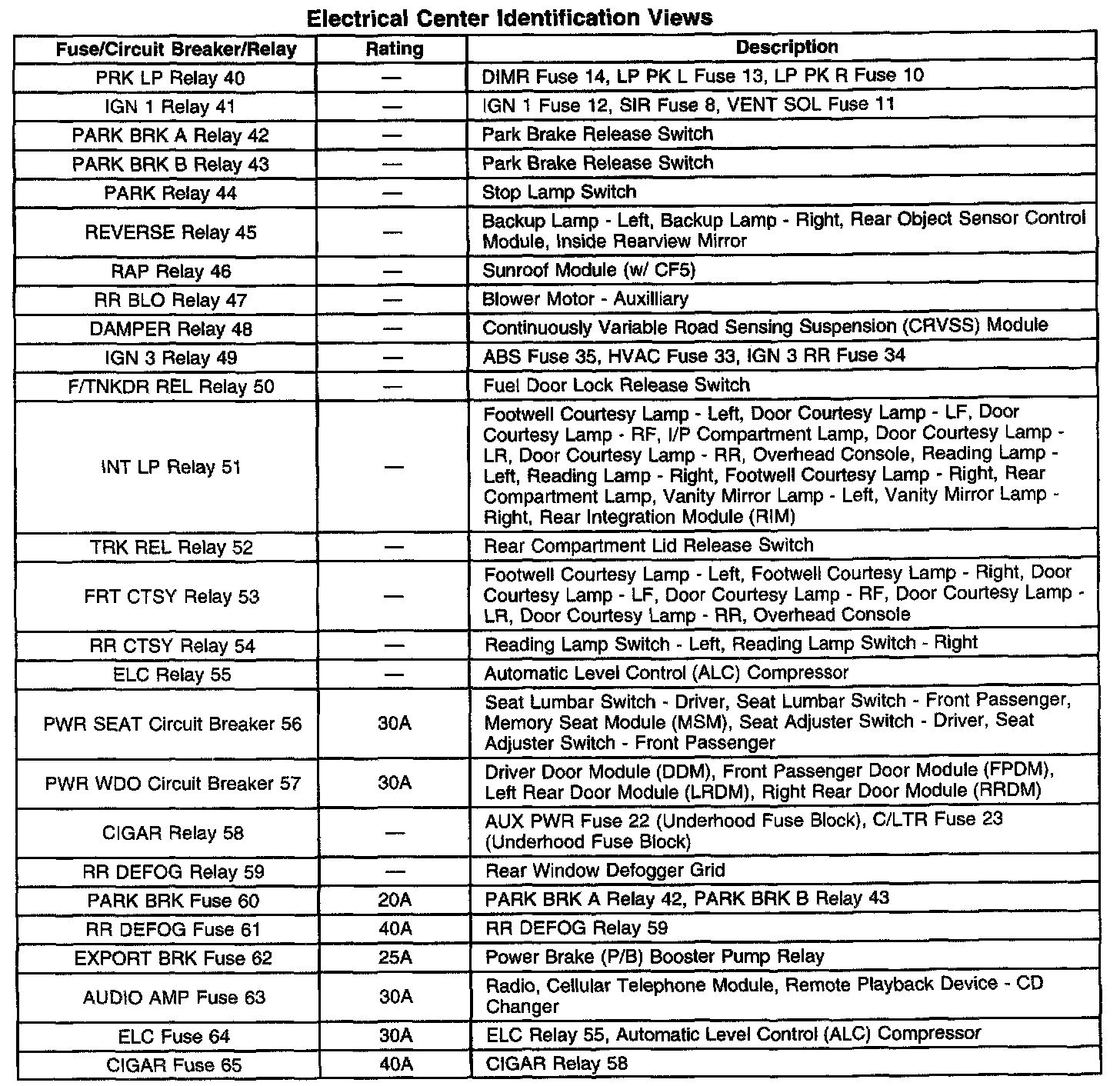 Electrical Center Identification Views

| Fuse/Circuit Breaker/Relay | Rating | Description |
|---|---|---|
| PRK LP Relay 40 | — | DIMR Fuse 14, LP PK L Fuse 13, LP PK R Fuse 10 |
| IGN 1 Relay 41 | — | IGN 1 Fuse 12, SIR Fuse 8, VENT SOL Fuse 11 |
| PARK BRK A Relay 42 | — | Park Brake Release Switch |
| PARK BRK B Relay 43 | — | Park Brake Release Switch |
| PARK Relay 44 | — | Stop Lamp Switch |
| REVERSE Relay 45 | — | Backup Lamp - Left, Backup Lamp - Right, Rear Object Sensor Control Module, Inside Rearview Mirror |
| RAP Relay 46 | — | Sunroof Module (w/ CF5) |
| RR BLO Relay 47 | — | Blower Motor - Auxilliary |
| DAMPER Relay 48 | — | Continuously Variable Road Sensing Suspension (CRVSS) Module |
| IGN 3 Relay 49 | — | ABS Fuse 35, HVAC Fuse 33, IGN 3 RR Fuse 34 |
| F/TNKDR REL Relay 50 | — | Fuel Door Lock Release Switch |
| INT LP Relay 51 | — | Footwell Courtesy Lamp - Left, Door Courtesy Lamp - LF, Door Courtesy Lamp - RF, I/P Compartment Lamp, Door Courtesy Lamp - LR, Door Courtesy Lamp - RR, Overhead Console, Reading Lamp - Left, Reading Lamp - Right, Footwell Courtesy Lamp - Right, Rear Compartment Lamp, Vanity Mirror Lamp - Left, Vanity Mirror Lamp - Right, Rear Integration Module (RIM) |
| TRK REL Relay 52 | — | Rear Compartment Lid Release Switch |
| FRT CTSY Relay 53 | — | Footwell Courtesy Lamp - Left, Footwell Courtesy Lamp - Right, Door Courtesy Lamp - LF, Door Courtesy Lamp - RF, Door Courtesy Lamp - LR, Door Courtesy Lamp - RR, Overhead Console |
| RR CTSY Relay 54 | — | Reading Lamp Switch - Left, Reading Lamp Switch - Right |
| ELC Relay 55 | — | Automatic Level Control (ALC) Compressor |
| PWR SEAT Circuit Breaker 56 | 30A | Seat Lumbar Switch - Driver, Seat Lumbar Switch - Front Passenger, Memory Seat Module (MSM), Seat Adjuster Switch - Driver, Seat Adjuster Switch - Front Passenger |
| PWR WDO Circuit Breaker 57 | 30A | Driver Door Module (DDM), Front Passenger Door Module (FPDM), Left Rear Door Module (LRDM), Right Rear Door Module (RRDM) |
| CIGAR Relay 58 | — | AUX PWR Fuse 22 (Underhood Fuse Block), C/LTR Fuse 23 (Underhood Fuse Block) |
| RR DEFOG Relay 59 | — | Rear Window Defogger Grid |
| PARK BRK Fuse 60 | 20A | PARK BRK A Relay 42, PARK BRK B Relay 43 |
| RR DEFOG Fuse 61 | 40A | RR DEFOG Relay 59 |
| EXPORT BRK Fuse 62 | 25A | Power Brake (P/B) Booster Pump Relay |
| AUDIO AMP Fuse 63 | 30A | Radio, Cellular Telephone Module, Remote Playback Device - CD Changer |
| ELC Fuse 64 | 30A | ELC Relay 55, Automatic Level Control (ALC) Compressor |
| CIGAR Fuse 65 | 40A | CIGAR Relay 58 |